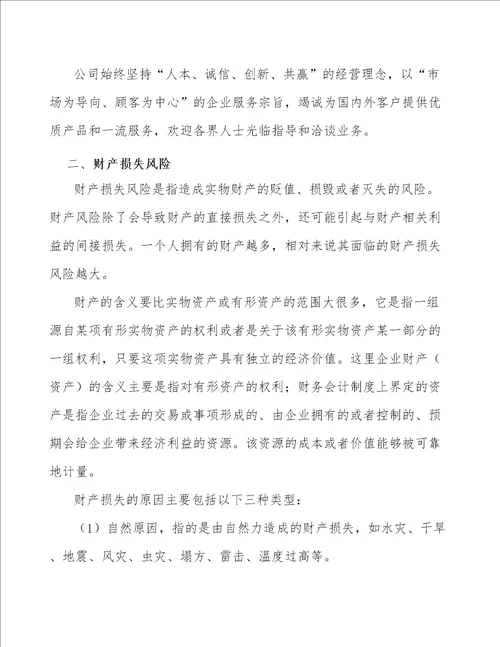 公司始终坚持“人本、诚信、创新、共赢”的经营理念，以“市场为导向、顾客为中心”的企业服务宗旨，竭诚为国内外客户提供优质产品和一流服务，欢迎各界人士光临指导和洽谈业务。

二、财产损失风险

财产损失风险是指造成实物财产的贬值、损毁或者灭失的风险。财产风险除了会导致财产的直接损失之外，还可能引起与财产相关利益的间接损失。一个人拥有的财产越多，相对来说其面临的财产损失风险越大。

财产的含义要比实物资产或有形资产的范围大很多，它是指一组源自某项有形实物资产的权利或者是关于该有形实物资产某一部分的一组权利，只要这项实物资产具有独立的经济价值。这里企业财产（资产）的含义主要是指对有形资产的权利；财务会计制度上界定的资产是指企业过去的交易或事项形成的、由企业拥有的或者控制的、预期会给企业带来经济利益的资源。该资源的成本或者价值能够被可靠地计量。

财产损失的原因主要包括以下三种类型：

（1）自然原因，指的是由自然力造成的财产损失，如水灾、干旱、地震、风灾、虫灾、塌方、雷击、温度过高等。